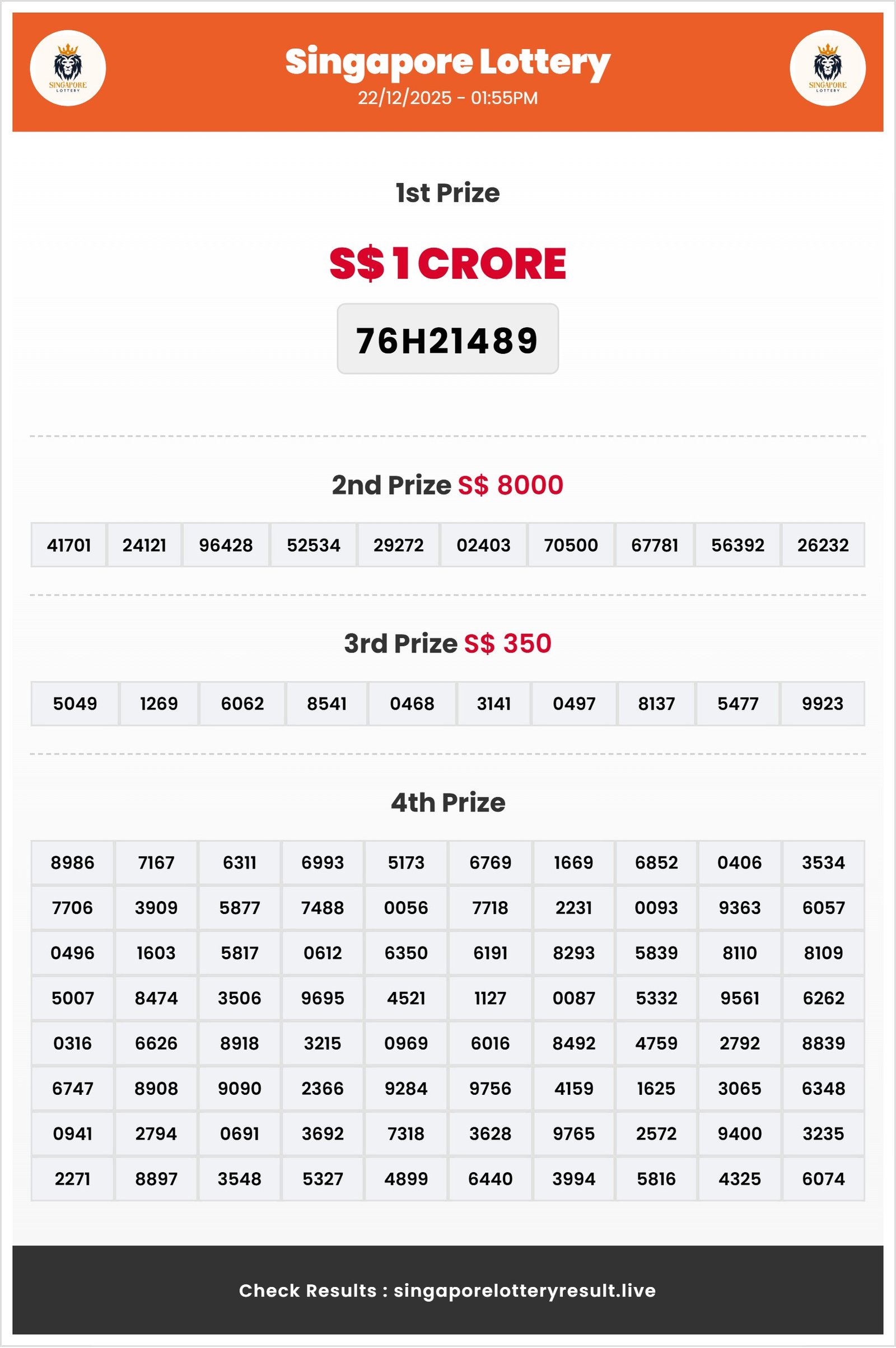 SINGAPORE LOTTERY

Singapore Lottery
22/12/2025 - 01:55PM

SINGAPORE LOTTERY

1st Prize

S$ 1 CRORE

76H21489

2nd Prize S$ 8000

| 41701 | 24121 | 96428 | 52534 | 29272 | 02403 | 70500 | 67781 | 56392 | 26232 |
|---|---|---|---|---|---|---|---|---|---|

3rd Prize S$ 350

| 5049 | 1269 | 6062 | 8541 | 0468 | 3141 | 0497 | 8137 | 5477 | 9923 |
|---|---|---|---|---|---|---|---|---|---|

4th Prize

| 8986 | 7167 | 6311 | 6993 | 5173 | 6769 | 1669 | 6852 | 0406 | 3534 |
|---|---|---|---|---|---|---|---|---|---|
| 7706 | 3909 | 5877 | 7488 | 0056 | 7718 | 2231 | 0093 | 9363 | 6057 |
| 0496 | 1603 | 5817 | 0612 | 6350 | 6191 | 8293 | 5839 | 8110 | 8109 |
| 5007 | 8474 | 3506 | 9695 | 4521 | 1127 | 0087 | 5332 | 9561 | 6262 |
| 0316 | 6626 | 8918 | 3215 | 0969 | 6016 | 8492 | 4759 | 2792 | 8839 |
| 6747 | 8908 | 9090 | 2366 | 9284 | 9756 | 4159 | 1625 | 3065 | 6348 |
| 0941 | 2794 | 0691 | 3692 | 7318 | 3628 | 9765 | 2572 | 9400 | 3235 |
| 2271 | 8897 | 3548 | 5327 | 4899 | 6440 | 3994 | 5816 | 4325 | 6074 |

Check Results : singaporelotteryresult.live